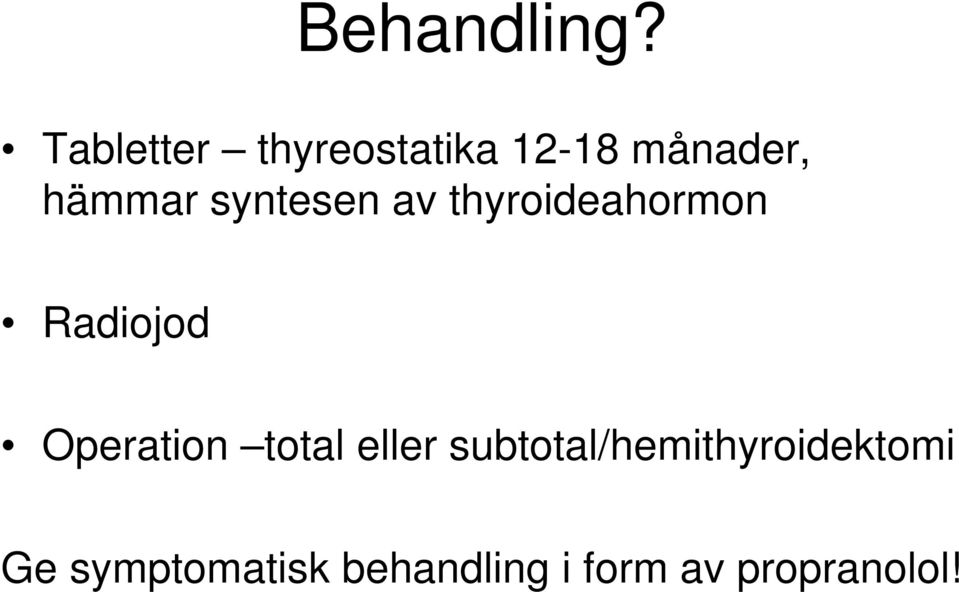 Behandling?

• Tabletter – thyreostatika 12-18 månader, hämmar syntesen av thyroideahormon

• Radiojod

• Operation –total eller subtotal/hemithyroidektomi

Ge symptomatisk behandling i form av propranolol!